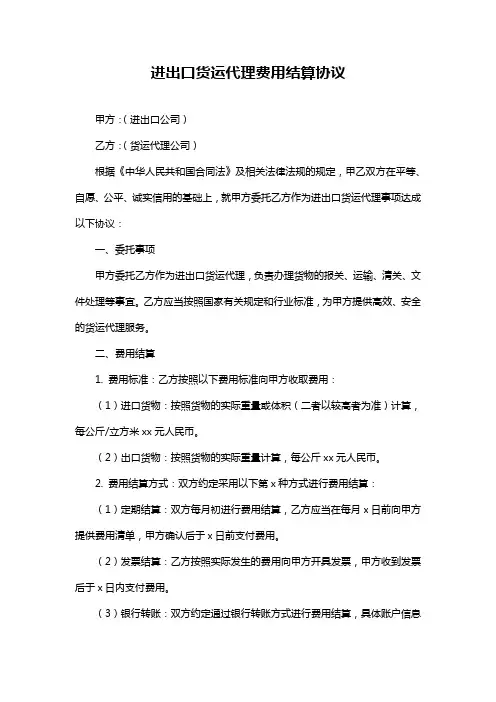 进出口货运代理费用结算协议

甲方：（进出口公司）

乙方：（货运代理公司）

根据《中华人民共和国合同法》及相关法律法规的规定，甲乙双方在平等、自愿、公平、诚实信用的基础上，就甲方委托乙方作为进出口货运代理事项达成以下协议：

一、委托事项

甲方委托乙方作为进出口货运代理，负责办理货物的报关、运输、清关、文件处理等事宜。乙方应当按照国家有关规定和行业标准，为甲方提供高效、安全的货运代理服务。

二、费用结算

1. 费用标准：乙方按照以下费用标准向甲方收取费用：

（1）进口货物：按照货物的实际重量或体积（二者以较高者为准）计算，每公斤/立方米 xx 元人民币。

（2）出口货物：按照货物的实际重量计算，每公斤 xx 元人民币。

2. 费用结算方式：双方约定采用以下第 x 种方式进行费用结算：

（1）定期结算：双方每月初进行费用结算，乙方应当在每月 x 日前向甲方提供费用清单，甲方确认后于 x 日前支付费用。

（2）发票结算：乙方按照实际发生的费用向甲方开具发票，甲方收到发票后于 x 日内支付费用。

（3）银行转账：双方约定通过银行转账方式进行费用结算，具体账户信息